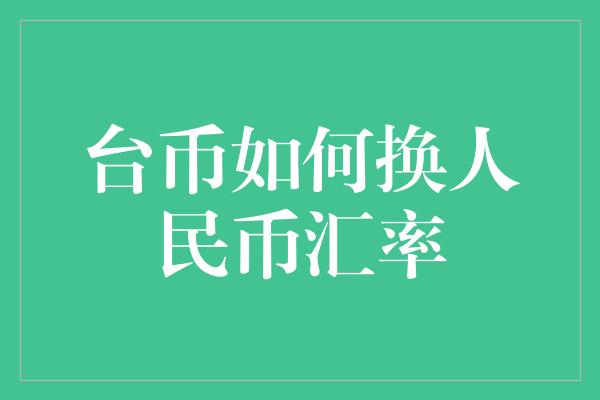 台币如何换人民币汇率